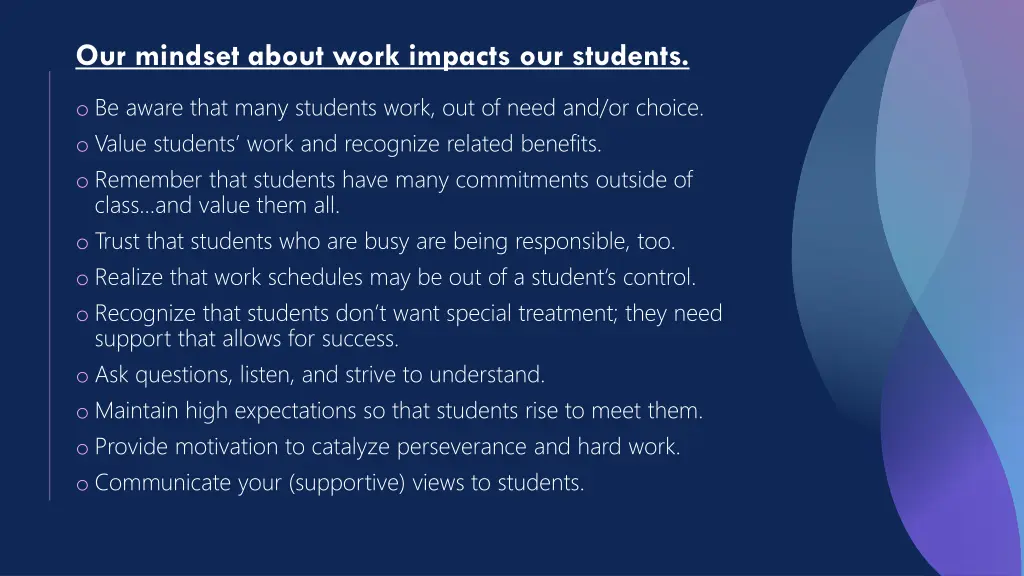 Our mindset about work impacts our students.

o Be aware that many students work, out of need and/or choice.
o Value students' work and recognize related benefits.
o Remember that students have many commitments outside of class…and value them all.
o Trust that students who are busy are being responsible, too.
o Realize that work schedules may be out of a student's control.
o Recognize that students don't want special treatment; they need support that allows for success.
o Ask questions, listen, and strive to understand.
o Maintain high expectations so that students rise to meet them.
o Provide motivation to catalyze perseverance and hard work.
o Communicate your (supportive) views to students.